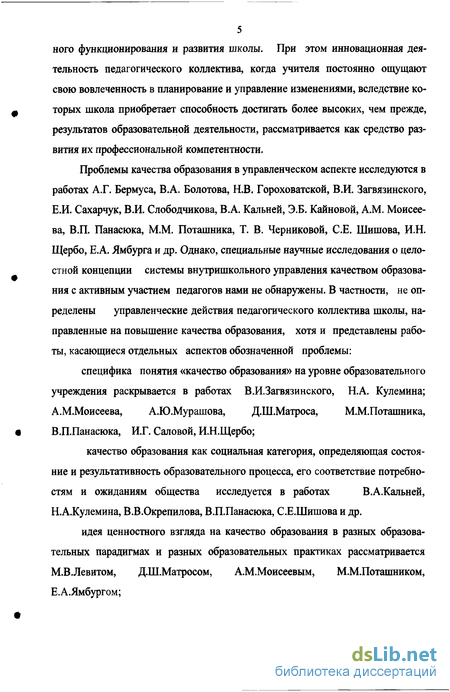 5

ного функционирования и развития школы. При этом инновационная деятельность педагогического коллектива, когда учителя постоянно ощущают свою вовлеченность в планирование и управление изменениями, вследствие которых школа приобретает способность достигать более высоких, чем прежде, результатов образовательной деятельности, рассматривается как средство развития их профессиональной компетентности.

Проблемы качества образования в управленческом аспекте исследуются в работах А.Г. Бермуса, В.А. Болотова, Н.В. Гороховатской, В.И. Загвязинского, Е.И. Сахарчук, В.И. Слободчикова, В.А. Кальней, Э.Б. Кайновой, А.М. Моисеева, В.П. Панасюка, М.М. Поташника, Т. В. Черниковой, С.Е. Шишова, И.Н. Щербо, Е.А. Ямбурга и др. Однако, специальные научные исследования о целостной концепции системы внутришкольного управления качеством образования с активным участием педагогов нами не обнаружены. В частности, не определены управленческие действия педагогического коллектива школы, направленные на повышение качества образования, хотя и представлены работы, касающиеся отдельных аспектов обозначенной проблемы:

специфика понятия «качество образования» на уровне образовательного учреждения раскрывается в работах В.И.Загвязинского, Н.А. Кулемина; А.М.Моисеева, А.Ю.Мурашова, Д.Ш.Матроса, М.М.Поташника, В.П.Панасюка, И.Г. Саловой, И.Н.Щербо;

качество образования как социальная категория, определяющая состояние и результативность образовательного процесса, его соответствие потребностям и ожиданиям общества исследуется в работах В.А.Кальней, Н.А.Кулемина, В.В.Окрепилова, В.П.Панасюка, С.Е.Шишова и др.

идея ценностного взгляда на качество образования в разных образовательных парадигмах и разных образовательных практиках рассматривается М.В.Левитом, Д.Ш.Матросом, А.М.Моисеевым, М.М.Поташником, Е.А.Ямбургом;

dsLib.net
библиотека диссертаций